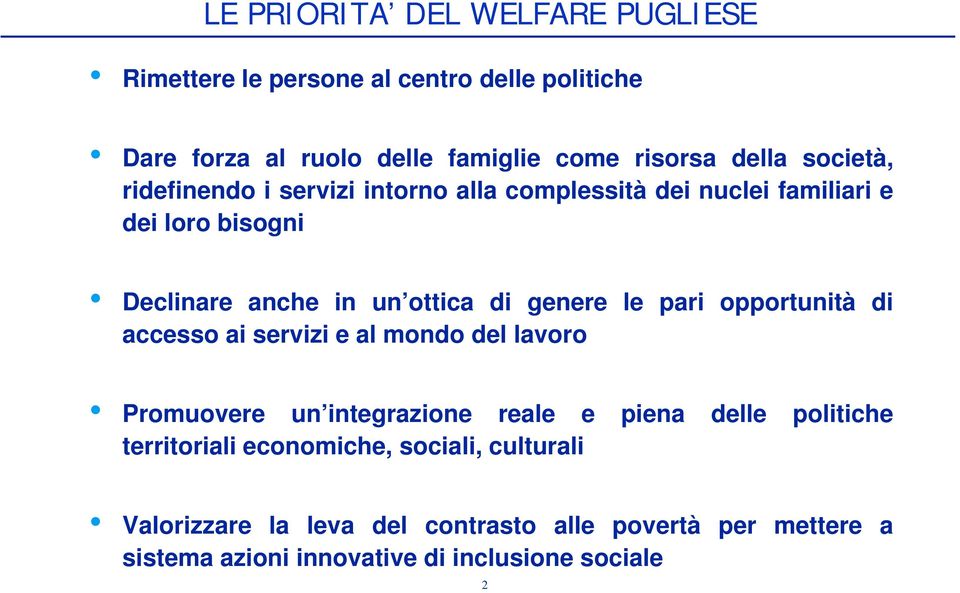 LE PRIORITA' DEL WELFARE PUGLIESE

• Rimettere le persone al centro delle politiche

• Dare forza al ruolo delle famiglie come risorsa della società, ridefinendo i servizi intorno alla complessità dei nuclei familiari e dei loro bisogni

• Declinare anche in un'ottica di genere le pari opportunità di accesso ai servizi e al mondo del lavoro

• Promuovere un'integrazione reale e piena delle politiche territoriali economiche, sociali, culturali

• Valorizzare la leva del contrasto alle povertà per mettere a sistema azioni innovative di inclusione sociale

2